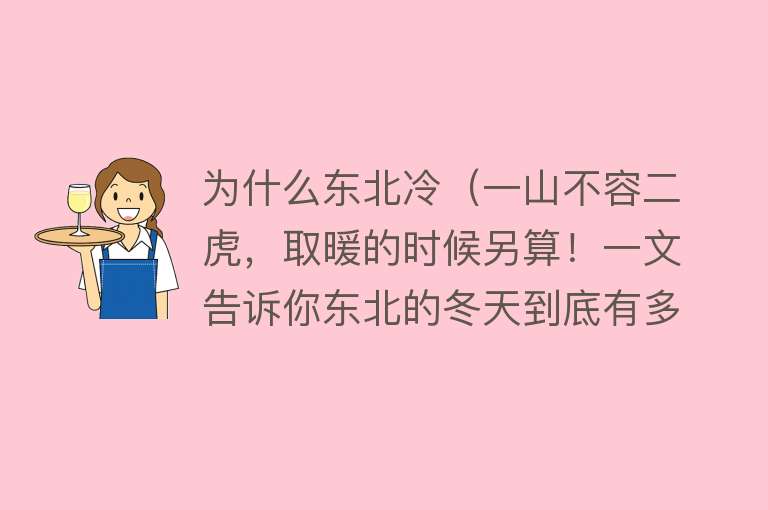 为什么东北冷（一山不容二虎，取暖的时候另算！一文告诉你东北的冬天到底有多